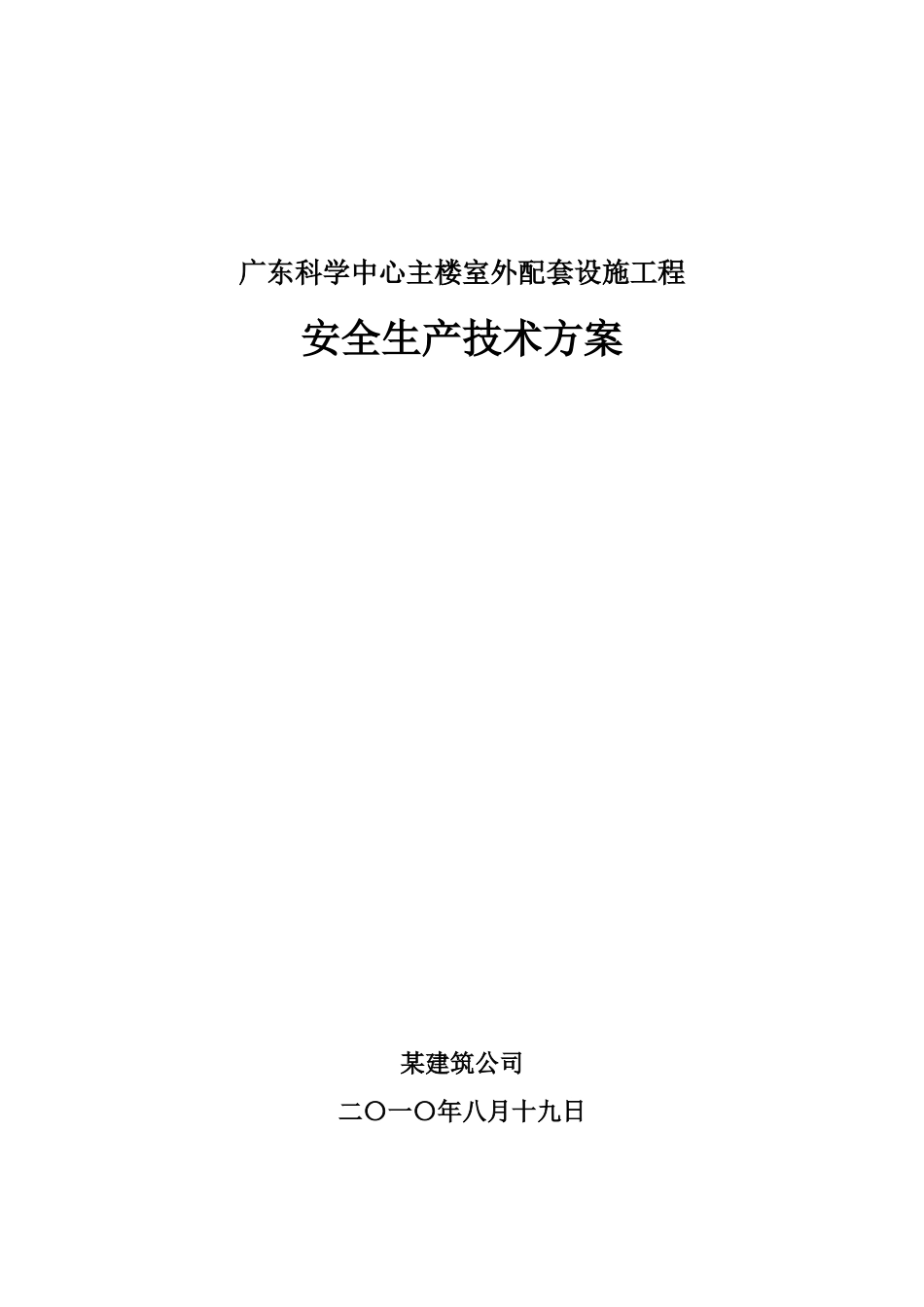 广东科学中心主楼室外配套设施工程

安全生产技术方案

某建筑公司

二〇一〇年八月十九日